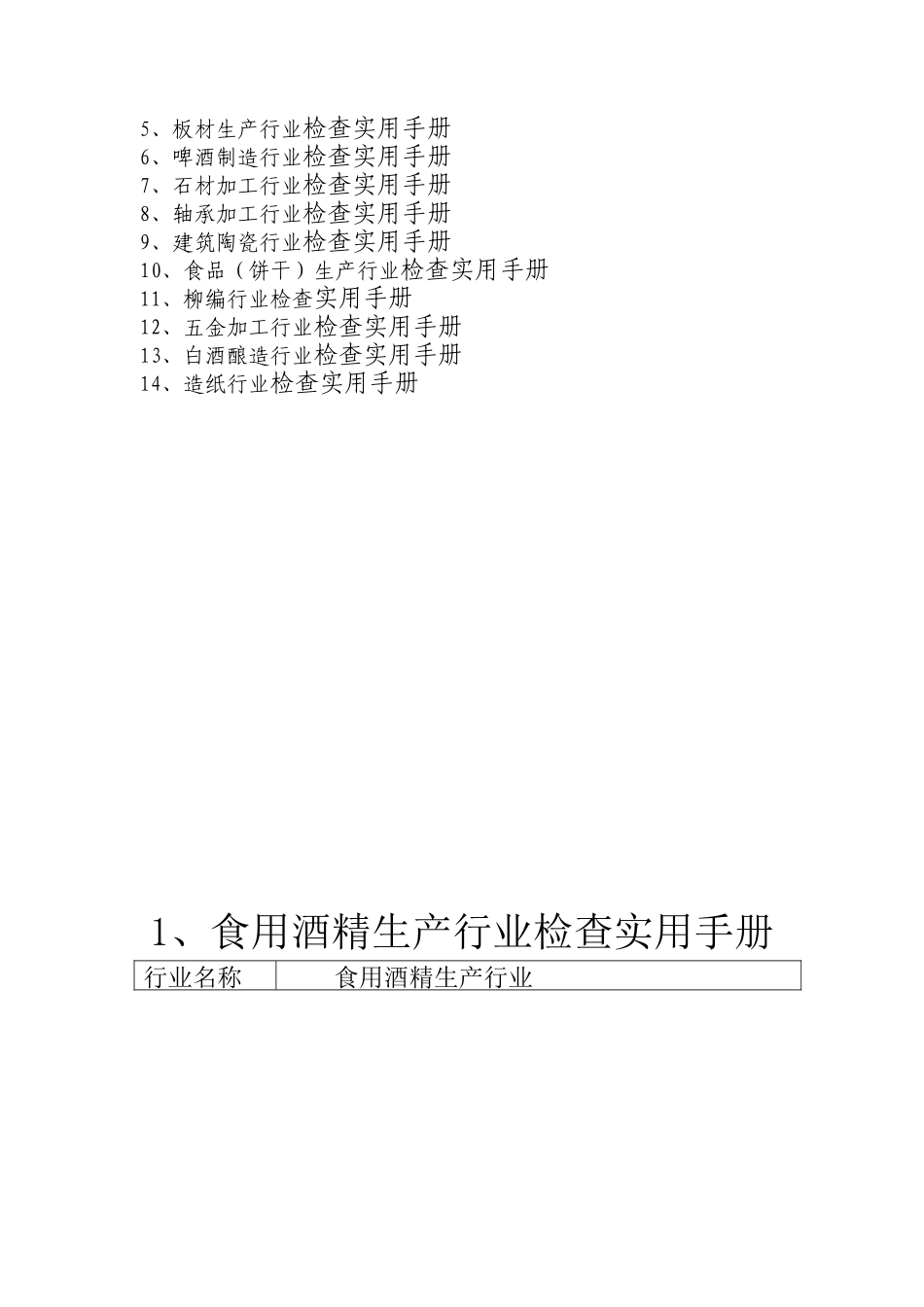 5、板材生产行业检查实用手册
6、啤酒制造行业检查实用手册
7、石材加工行业检查实用手册
8、轴承加工行业检查实用手册
9、建筑陶瓷行业检查实用手册
10、食品（饼干）生产行业检查实用手册
11、柳编行业检查实用手册
12、五金加工行业检查实用手册
13、白酒酿造行业检查实用手册
14、造纸行业检查实用手册

1、食用酒精生产行业检查实用手册

| 行业名称 | 食用酒精生产行业 |
|---|---|